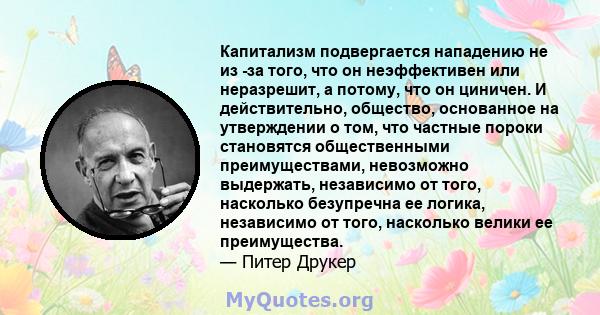 Капитализм подвергается нападению не из -за того, что он неэффективен или неразрешит, а потому, что он циничен. И действительно, общество, основанное на утверждении о том, что частные пороки становятся общественными преимуществами, невозможно выдержать, независимо от того, насколько безупречна ее логика, независимо от того, насколько велики ее преимущества.
— Питер Друкер

MyQuotes.org